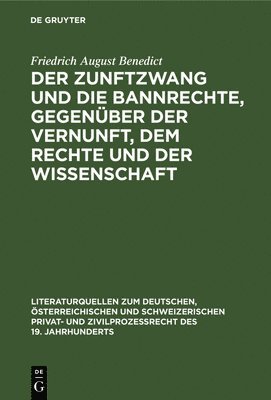 DE GRUYTER

Friedrich August Benedict

DER ZUNFTZWANG UND DIE BANNRECHTE, GEGENÜBER DER VERNUNFT, DEM RECHTE UND DER WISSENSCHAFT

LITERATURQUELLEN ZUM DEUTSCHEN, ÖSTERREICHISCHEN UND SCHWEIZERISCHEN PRIVAT- UND ZIVILPROZESSRECHT DES 19. JAHRHUNDERTS

DE G